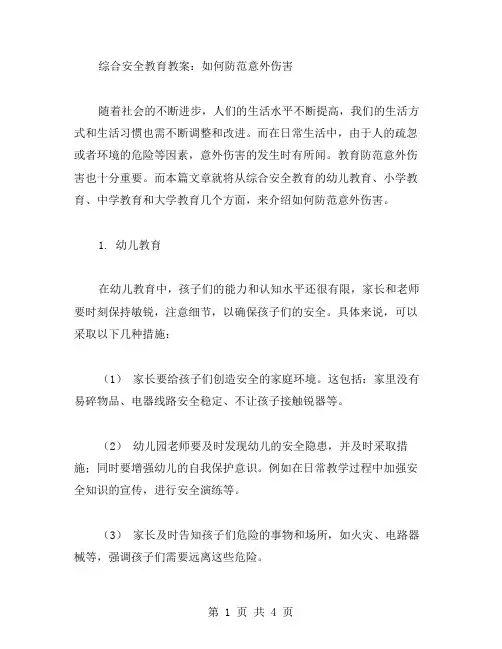 综合安全教育教案：如何防范意外伤害

随着社会的不断进步，人们的生活水平不断提高，我们的生活方式和生活习惯也需不断调整和改进。而在日常生活中，由于人的疏忽或者环境的危险等因素，意外伤害的发生时有所闻。教育防范意外伤害也十分重要。而本篇文章就将从综合安全教育的幼儿教育、小学教育、中学教育和大学教育几个方面，来介绍如何防范意外伤害。

1. 幼儿教育

在幼儿教育中，孩子们的能力和认知水平还很有限，家长和老师要时刻保持敏锐，注意细节，以确保孩子们的安全。具体来说，可以采取以下几种措施：

（1） 家长要给孩子们创造安全的家庭环境。这包括：家里没有易碎物品、电器线路安全稳定、不让孩子接触锐器等。

（2） 幼儿园老师要及时发现幼儿的安全隐患，并及时采取措施；同时要增强幼儿的自我保护意识。例如在日常教学过程中加强安全知识的宣传，进行安全演练等。

（3） 家长及时告知孩子们危险的事物和场所，如火灾、电路器械等，强调孩子们需要远离这些危险。

第 1 页 共 4 页